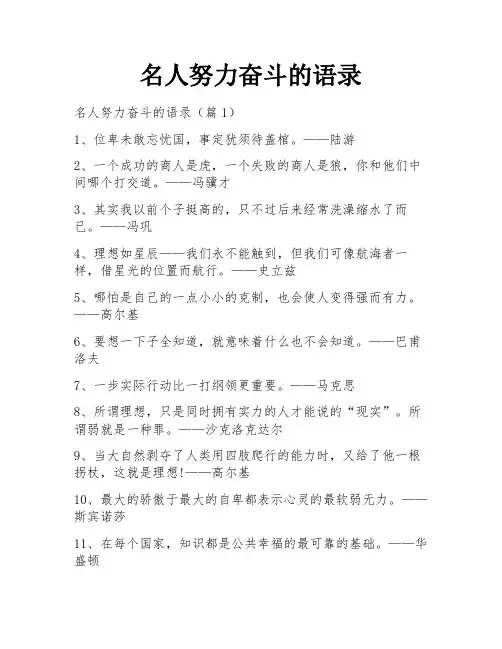 名人努力奋斗的语录

名人努力奋斗的语录（篇 1）

1、位卑未敢忘忧国，事定犹须待盖棺。——陆游

2、一个成功的商人是虎，一个失败的商人是狼，你和他们中间哪个打交道。——冯骥才

3、其实我以前个子挺高的，只不过后来经常洗澡缩水了而已。——冯巩

4、理想如星辰——我们永不能触到，但我们可像航海者一样，借星光的位置而航行。——史立兹

5、哪怕是自己的一点小小的克制，也会使人变得强而有力。——高尔基

6、要想一下子全知道，就意味着什么也不会知道。——巴甫洛夫

7、一步实际行动比一打纲领更重要。——马克思

8、所谓理想，只是同时拥有实力的人才能说的“现实”。所谓弱就是一种罪。——沙克洛克达尔

9、当大自然剥夺了人类用四肢爬行的能力时，又给了他一根拐杖，这就是理想!——高尔基

10、最大的骄傲于最大的自卑都表示心灵的最软弱无力。——斯宾诺莎

11、在每个国家，知识都是公共幸福的最可靠的基础。——华盛顿